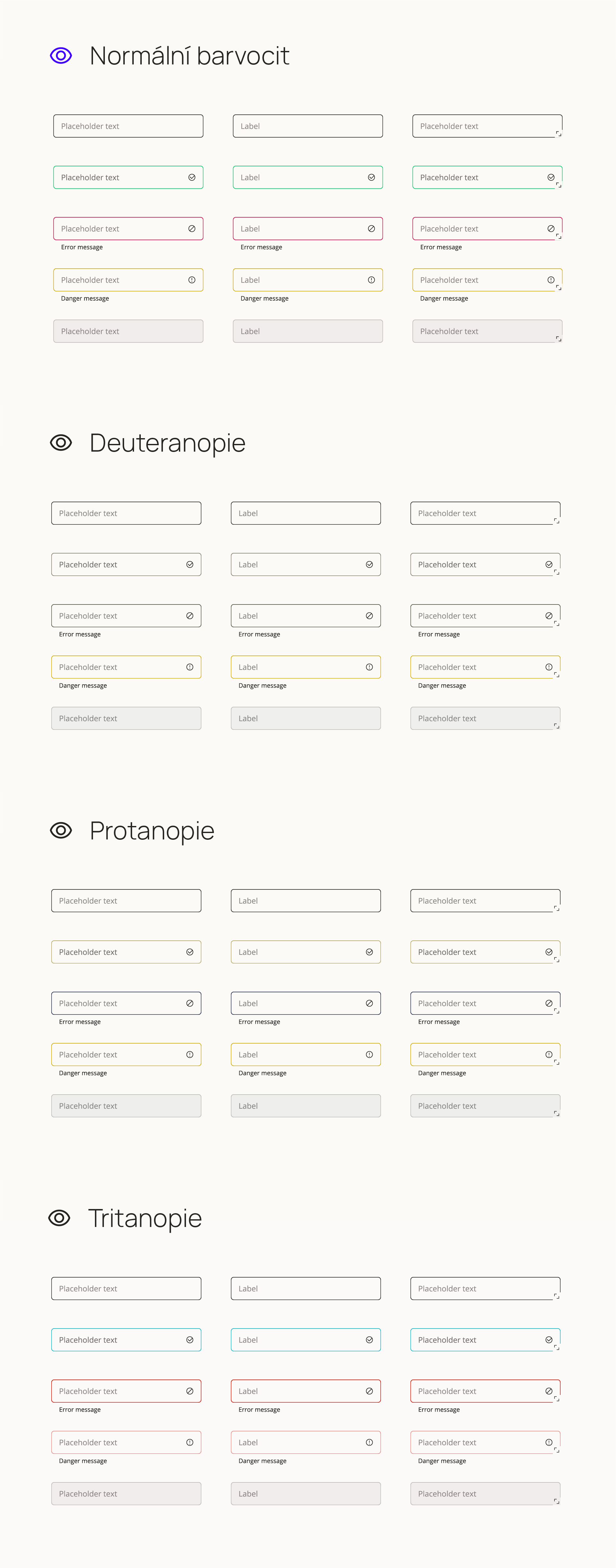 Normální barvocit

Placeholder text
Label
Placeholder text

Placeholder text
Label
Placeholder text

Placeholder text
Error message
Label
Error message
Placeholder text
Error message

Placeholder text
Danger message
Label
Danger message
Placeholder text
Danger message

Placeholder text
Label
Placeholder text

Deuteranopie

Placeholder text
Label
Placeholder text

Placeholder text
Label
Placeholder text

Placeholder text
Error message
Label
Error message
Placeholder text
Error message

Placeholder text
Danger message
Label
Danger message
Placeholder text
Danger message

Placeholder text
Label
Placeholder text

Protanopie

Placeholder text
Label
Placeholder text

Placeholder text
Label
Placeholder text

Placeholder text
Error message
Label
Error message
Placeholder text
Error message

Placeholder text
Danger message
Label
Danger message
Placeholder text
Danger message

Placeholder text
Label
Placeholder text

Tritanopie

Placeholder text
Label
Placeholder text

Placeholder text
Label
Placeholder text

Placeholder text
Error message
Label
Error message
Placeholder text
Error message

Placeholder text
Danger message
Label
Danger message
Placeholder text
Danger message

Placeholder text
Label
Placeholder text